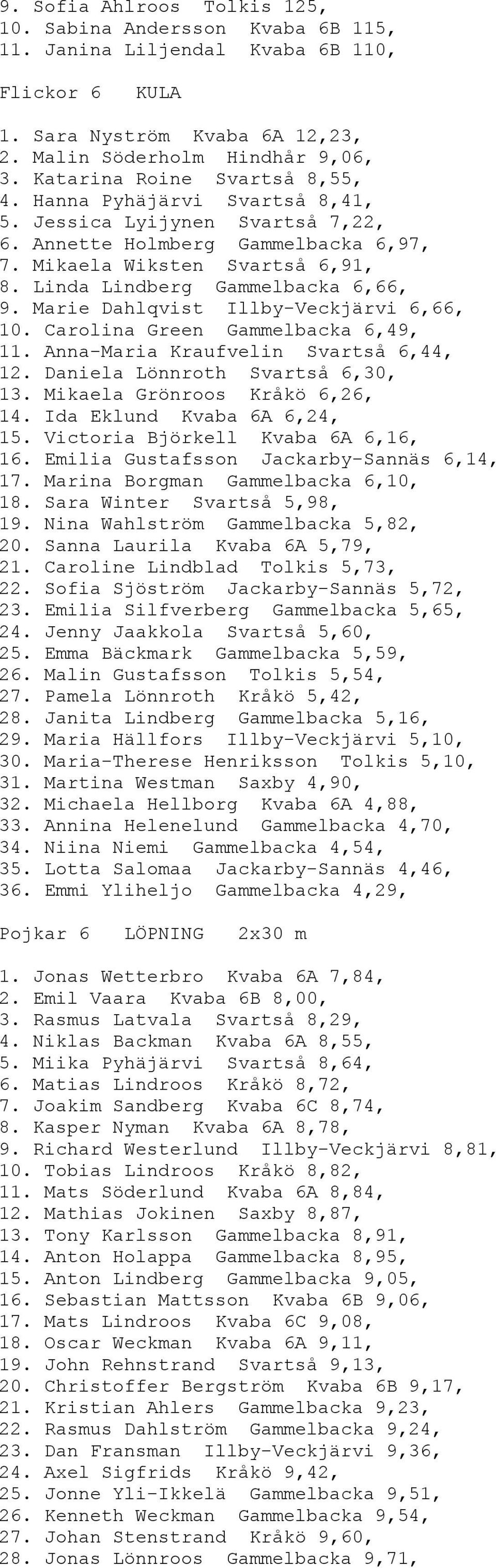 9. Sofia Ahlroos Tolkis 125,
10. Sabina Andersson Kvaba 6B 115,
11. Janina Liljendal Kvaba 6B 110,

Flickor 6 KULA

1. Sara Nyström Kvaba 6A 12,23,
2. Malin Söderholm Hindhår 9,06,
3. Katarina Roine Svartså 8,55,
4. Hanna Pyhäjärvi Svartså 8,41,
5. Jessica Lyijynen Svartså 7,22,
6. Annette Holmberg Gammelbacka 6,97,
7. Mikaela Wiksten Svartså 6,91,
8. Linda Lindberg Gammelbacka 6,66,
9. Marie Dahlqvist Illby-Veckjärvi 6,66,
10. Carolina Green Gammelbacka 6,49,
11. Anna-Maria Kraufvelin Svartså 6,44,
12. Daniela Lönnroth Svartså 6,30,
13. Mikaela Grönroos Kråkö 6,26,
14. Ida Eklund Kvaba 6A 6,24,
15. Victoria Björkell Kvaba 6A 6,16,
16. Emilia Gustafsson Jackarby-Sannäs 6,14,
17. Marina Borgman Gammelbacka 6,10,
18. Sara Winter Svartså 5,98,
19. Nina Wahlström Gammelbacka 5,82,
20. Sanna Laurila Kvaba 6A 5,79,
21. Caroline Lindblad Tolkis 5,73,
22. Sofia Sjöström Jackarby-Sannäs 5,72,
23. Emilia Silfverberg Gammelbacka 5,65,
24. Jenny Jaakkola Svartså 5,60,
25. Emma Bäckmark Gammelbacka 5,59,
26. Malin Gustafsson Tolkis 5,54,
27. Pamela Lönnroth Kråkö 5,42,
28. Janita Lindberg Gammelbacka 5,16,
29. Maria Hällfors Illby-Veckjärvi 5,10,
30. Maria-Therese Henriksson Tolkis 5,10,
31. Martina Westman Saxby 4,90,
32. Michaela Hellborg Kvaba 6A 4,88,
33. Annina Helenelund Gammelbacka 4,70,
34. Niina Niemi Gammelbacka 4,54,
35. Lotta Salomaa Jackarby-Sannäs 4,46,
36. Emmi Yliheljo Gammelbacka 4,29,

Pojkar 6 LÖPNING 2x30 m

1. Jonas Wetterbro Kvaba 6A 7,84,
2. Emil Vaara Kvaba 6B 8,00,
3. Rasmus Latvala Svartså 8,29,
4. Niklas Backman Kvaba 6A 8,55,
5. Miika Pyhäjärvi Svartså 8,64,
6. Matias Lindroos Kråkö 8,72,
7. Joakim Sandberg Kvaba 6C 8,74,
8. Kasper Nyman Kvaba 6A 8,78,
9. Richard Westerlund Illby-Veckjärvi 8,81,
10. Tobias Lindroos Kråkö 8,82,
11. Mats Söderlund Kvaba 6A 8,84,
12. Mathias Jokinen Saxby 8,87,
13. Tony Karlsson Gammelbacka 8,91,
14. Anton Holappa Gammelbacka 8,95,
15. Anton Lindberg Gammelbacka 9,05,
16. Sebastian Mattsson Kvaba 6B 9,06,
17. Mats Lindroos Kvaba 6C 9,08,
18. Oscar Weckman Kvaba 6A 9,11,
19. John Rehnstrand Svartså 9,13,
20. Christoffer Bergström Kvaba 6B 9,17,
21. Kristian Ahlers Gammelbacka 9,23,
22. Rasmus Dahlström Gammelbacka 9,24,
23. Dan Fransman Illby-Veckjärvi 9,36,
24. Axel Sigfrids Kråkö 9,42,
25. Jonne Yli-Ikkelä Gammelbacka 9,51,
26. Kenneth Weckman Gammelbacka 9,54,
27. Johan Stenstrand Kråkö 9,60,
28. Jonas Lönnroos Gammelbacka 9,71,